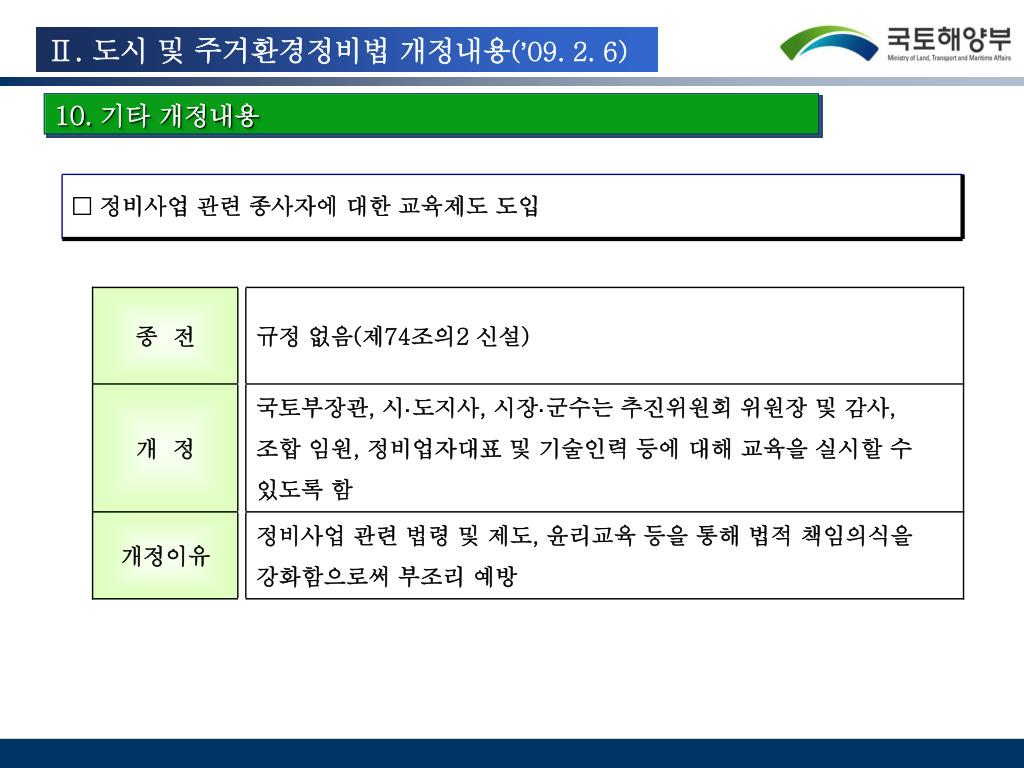 Ⅱ. 도시 및 주거환경정비법 개정내용('09. 2. 6)

국토해양부
Ministry of Land, Transport and Maritime Affairs

10. 기타 개정내용

□ 정비사업 관련 종사자에 대한 교육제도 도입

| 종 전 | 규정 없음(제74조의2 신설) |
|---|---|
| 개 정 | 국토부장관, 시·도지사, 시장·군수는 추진위원회 위원장 및 감사, 조합 임원, 정비업자대표 및 기술인력 등에 대해 교육을 실시할 수 있도록 함 |
| 개정이유 | 정비사업 관련 법령 및 제도, 윤리교육 등을 통해 법적 책임의식을 강화함으로써 부조리 예방 |